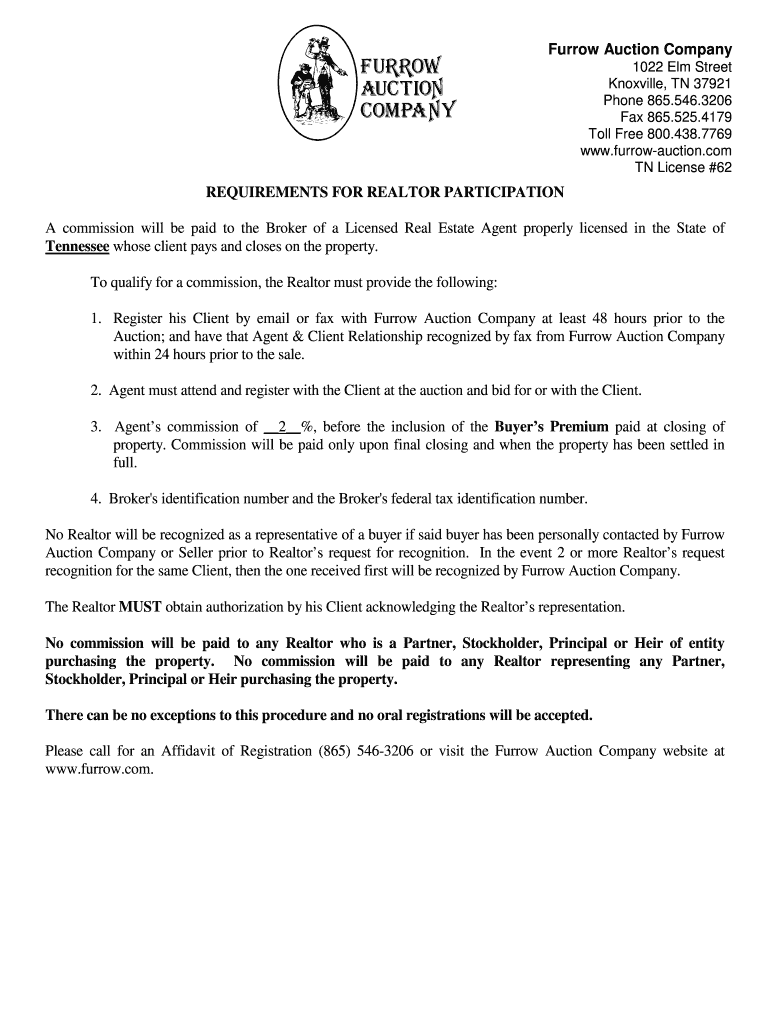 FURROW AUCTION COMPANY

Furrow Auction Company
1022 Elm Street
Knoxville, TN 37921
Phone 865.546.3206
Fax 865.525.4179
Toll Free 800.438.7769
www.furrow-auction.com
TN License #62

REQUIREMENTS FOR REALTOR PARTICIPATION

A commission will be paid to the Broker of a Licensed Real Estate Agent properly licensed in the State of Tennessee whose client pays and closes on the property.

To qualify for a commission, the Realtor must provide the following:

1. Register his Client by email or fax with Furrow Auction Company at least 48 hours prior to the Auction; and have that Agent & Client Relationship recognized by fax from Furrow Auction Company within 24 hours prior to the sale.

2. Agent must attend and register with the Client at the auction and bid for or with the Client.

3. Agent's commission of __2__%, before the inclusion of the Buyer's Premium paid at closing of property. Commission will be paid only upon final closing and when the property has been settled in full.

4. Broker's identification number and the Broker's federal tax identification number.

No Realtor will be recognized as a representative of a buyer if said buyer has been personally contacted by Furrow Auction Company or Seller prior to Realtor's request for recognition. In the event 2 or more Realtor's request recognition for the same Client, then the one received first will be recognized by Furrow Auction Company.

The Realtor MUST obtain authorization by his Client acknowledging the Realtor's representation.

No commission will be paid to any Realtor who is a Partner, Stockholder, Principal or Heir of entity purchasing the property. No commission will be paid to any Realtor representing any Partner, Stockholder, Principal or Heir purchasing the property.

There can be no exceptions to this procedure and no oral registrations will be accepted.

Please call for an Affidavit of Registration (865) 546-3206 or visit the Furrow Auction Company website at www.furrow.com.